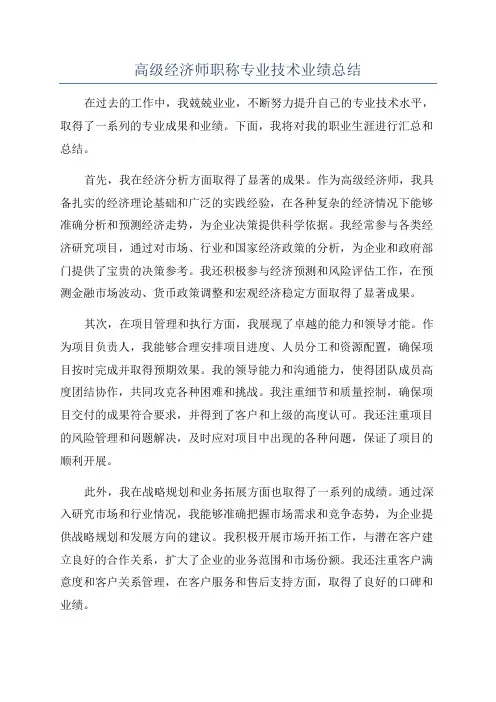 高级经济师职称专业技术业绩总结

在过去的工作中，我兢兢业业，不断努力提升自己的专业技术水平，取得了一系列的专业成果和业绩。下面，我将对我的职业生涯进行汇总和总结。

首先，我在经济分析方面取得了显著的成果。作为高级经济师，我具备扎实的经济理论基础和广泛的实践经验，在各种复杂的经济情况下能够准确分析和预测经济走势，为企业决策提供科学依据。我经常参与各类经济研究项目，通过对市场、行业和国家经济政策的分析，为企业和政府部门提供了宝贵的决策参考。我还积极参与经济预测和风险评估工作，在预测金融市场波动、货币政策调整和宏观经济稳定方面取得了显著成果。

其次，在项目管理和执行方面，我展现了卓越的能力和领导才能。作为项目负责人，我能够合理安排项目进度、人员分工和资源配置，确保项目按时完成并取得预期效果。我的领导能力和沟通能力，使得团队成员高度团结协作，共同攻克各种困难和挑战。我注重细节和质量控制，确保项目交付的成果符合要求，并得到了客户和上级的高度认可。我还注重项目的风险管理和问题解决，及时应对项目中出现的各种问题，保证了项目的顺利开展。

此外，我在战略规划和业务拓展方面也取得了一系列的成绩。通过深入研究市场和行业情况，我能够准确把握市场需求和竞争态势，为企业提供战略规划和发展方向的建议。我积极开展市场开拓工作，与潜在客户建立良好的合作关系，扩大了企业的业务范围和市场份额。我还注重客户满意度和客户关系管理，在客户服务和售后支持方面，取得了良好的口碑和业绩。